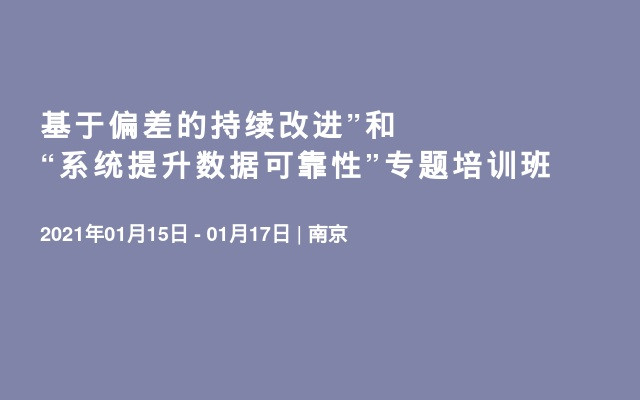 基于偏差的持续改进”和
“系统提升数据可靠性”专题培训班

2021年01月15日 - 01月17日 | 南京